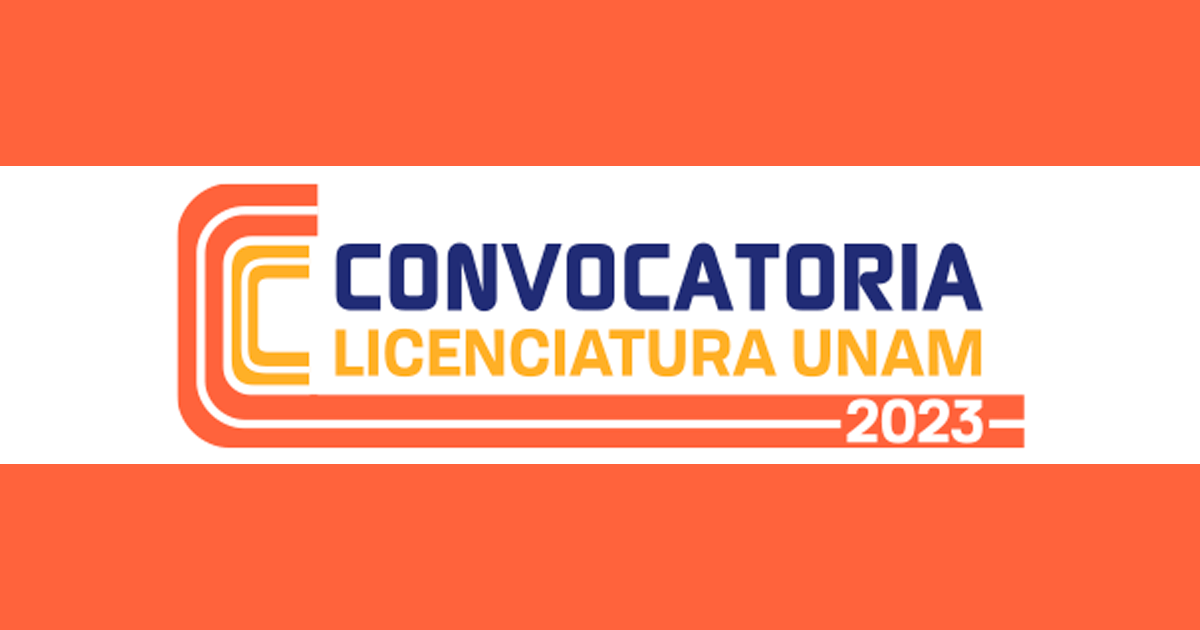 CONVOCATORIA
LICENCIATURA UNAM
2023